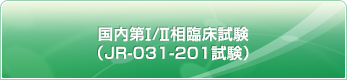 国内第I/II相臨床試験
（JR-031-201試験）